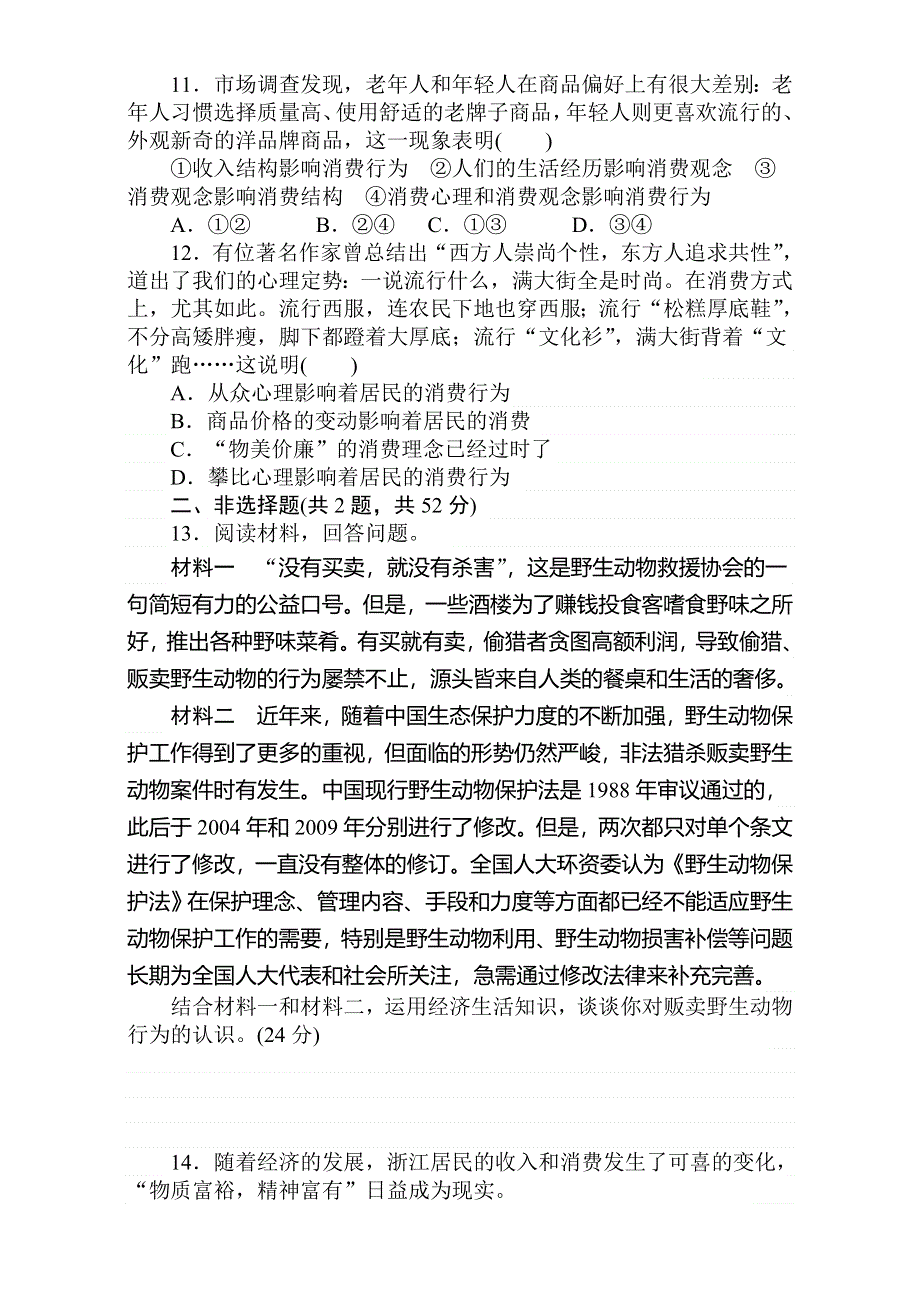 11．市场调查发现，老年人和年轻人在商品偏好上有很大差别：老年人习惯选择质量高、使用舒适的老牌子商品，年轻人则更喜欢流行的、外观新奇的洋品牌商品，这一现象表明(　　)

①收入结构影响消费行为　②人们的生活经历影响消费观念　③消费观念影响消费结构　④消费心理和消费观念影响消费行为

A．①②　　B．②④　C．①③　　D．③④

12．有位著名作家曾总结出“西方人崇尚个性，东方人追求共性”，道出了我们的心理定势：一说流行什么，满大街全是时尚。在消费方式上，尤其如此。流行西服，连农民下地也穿西服；流行“松糕厚底鞋”，不分高矮胖瘦，脚下都蹬着大厚底；流行“文化衫”，满大街背着“文化”跑……这说明(　　)

A．从众心理影响着居民的消费行为

B．商品价格的变动影响着居民的消费

C．“物美价廉”的消费理念已经过时了

D．攀比心理影响着居民的消费行为

二、非选择题(共 2 题，共 52 分)

13．阅读材料，回答问题。

材料一　“没有买卖，就没有杀害”，这是野生动物救援协会的一句简短有力的公益口号。但是，一些酒楼为了赚钱投食客嗜食野味之所好，推出各种野味菜肴。有买就有卖，偷猎者贪图高额利润，导致偷猎、贩卖野生动物的行为屡禁不止，源头皆来自人类的餐桌和生活的奢侈。

材料二　近年来，随着中国生态保护力度的不断加强，野生动物保护工作得到了更多的重视，但面临的形势仍然严峻，非法猎杀贩卖野生动物案件时有发生。中国现行野生动物保护法是 1988 年审议通过的，此后于 2004 年和 2009 年分别进行了修改。但是，两次都只对单个条文进行了修改，一直没有整体的修订。全国人大环资委认为《野生动物保护法》在保护理念、管理内容、手段和力度等方面都已经不能适应野生动物保护工作的需要，特别是野生动物利用、野生动物损害补偿等问题长期为全国人大代表和社会所关注，急需通过修改法律来补充完善。

结合材料一和材料二，运用经济生活知识，谈谈你对贩卖野生动物行为的认识。(24 分)

14．随着经济的发展，浙江居民的收入和消费发生了可喜的变化，“物质富裕，精神富有”日益成为现实。